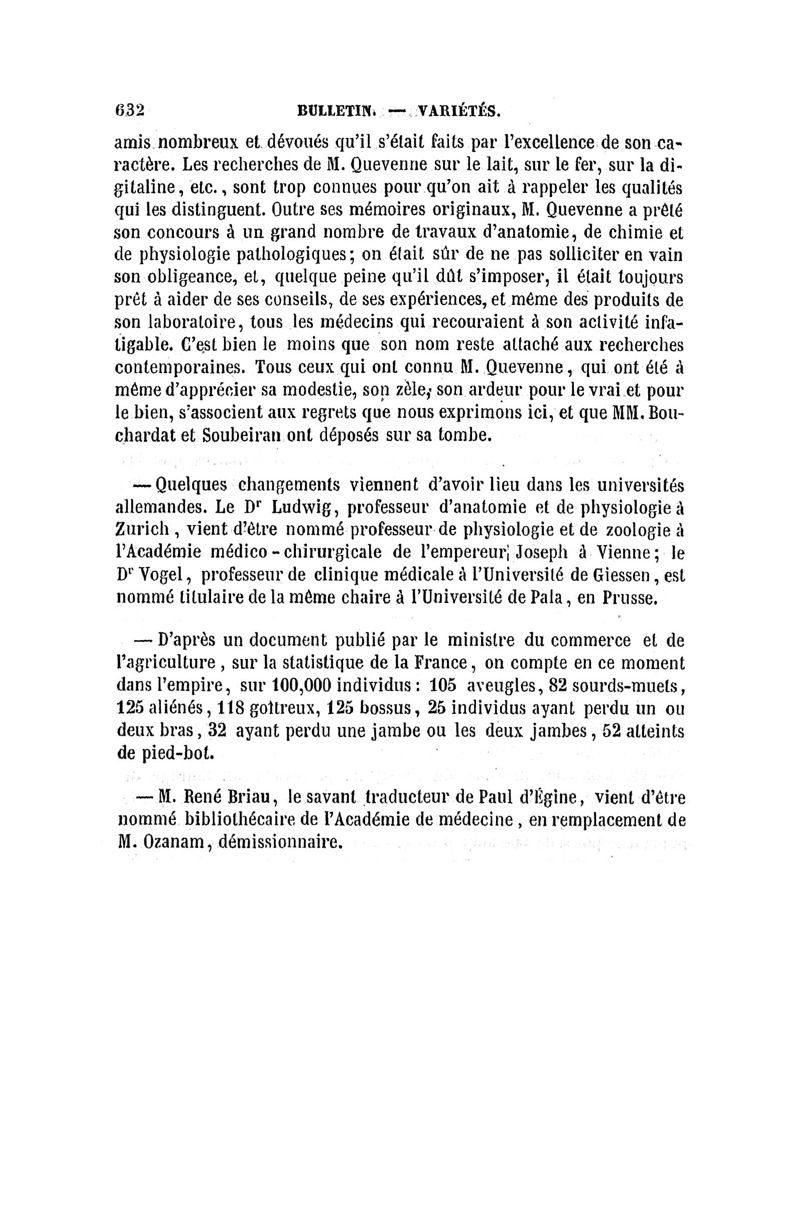 632 BULLETIN. — VARIÉTÉS.

amis nombreux et dévoués qu'il s'était faits par l'excellence de son caractère. Les recherches de M. Quevenne sur le lait, sur le fer, sur la digitaline, etc., sont trop connues pour qu'on ait à rappeler les qualités qui les distinguent. Outre ses mémoires originaux, M. Quevenne a prêté son concours à un grand nombre de travaux d'anatomie, de chimie et de physiologie pathologiques; on était sûr de ne pas solliciter en vain son obligeance, et, quelque peine qu'il dût s'imposer, il était toujours prêt à aider de ses conseils, de ses expériences, et même des produits de son laboratoire, tous les médecins qui recouraient à son activité infatigable. C'est bien le moins que son nom reste attaché aux recherches contemporaines. Tous ceux qui ont connu M. Quevenne, qui ont été à même d'apprécier sa modestie, son zèle, son ardeur pour le vrai et pour le bien, s'associent aux regrets que nous exprimons ici, et que MM. Bouchardat et Soubeiran ont déposés sur sa tombe.

— Quelques changements viennent d'avoir lieu dans les universités allemandes. Le Dr Ludwig, professeur d'anatomie et de physiologie à Zurich, vient d'être nommé professeur de physiologie et de zoologie à l'Académie médico-chirurgicale de l'empereur Joseph à Vienne; le Dr Vogel, professeur de clinique médicale à l'Université de Giessen, est nommé titulaire de la même chaire à l'Université de Pala, en Prusse.

— D'après un document publié par le ministre du commerce et de l'agriculture, sur la statistique de la France, on compte en ce moment dans l'empire, sur 100,000 individus: 105 aveugles, 82 sourds-muets, 125 aliénés, 118 goîtreux, 125 bossus, 25 individus ayant perdu un ou deux bras, 32 ayant perdu une jambe ou les deux jambes, 52 atteints de pied-bot.

— M. René Briau, le savant traducteur de Paul d'Égine, vient d'être nommé bibliothécaire de l'Académie de médecine, en remplacement de M. Ozanam, démissionnaire.